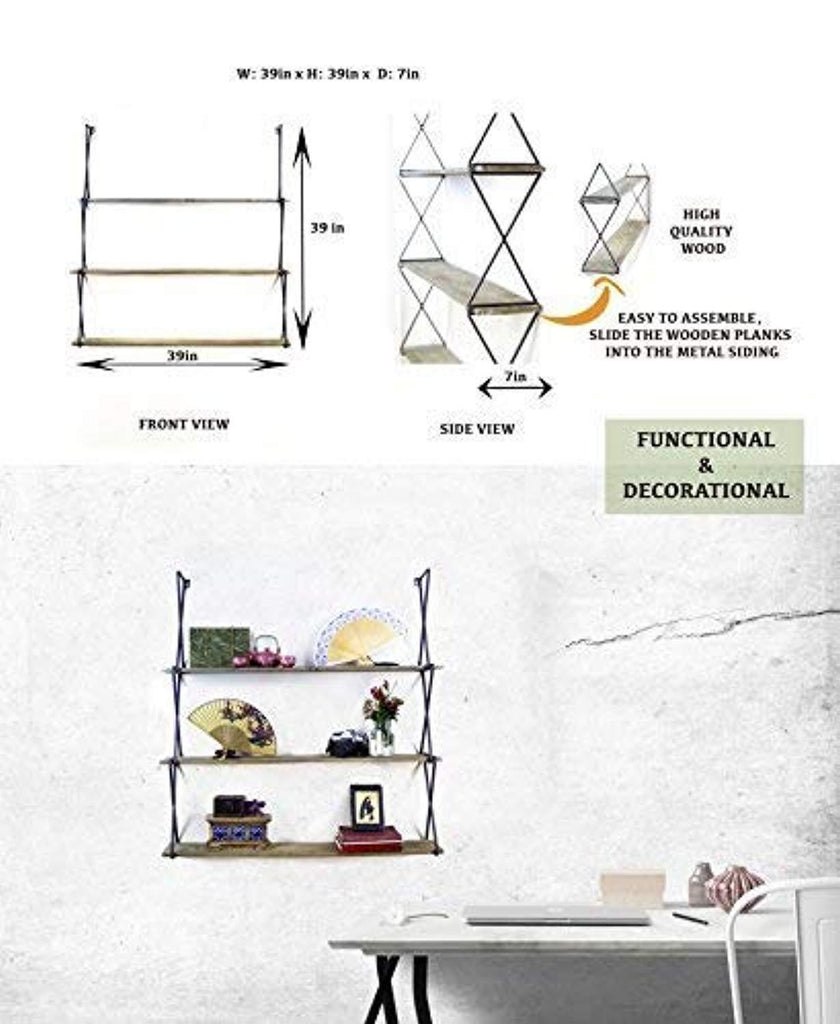 W: 39in x H: 39in x D: 7in

39 in

39in

FRONT VIEW

7in

SIDE VIEW

HIGH
QUALITY
WOOD

EASY TO ASSEMBLE,
SLIDE THE WOODEN PLANKS
INTO THE METAL SIDING

FUNCTIONAL
&
DECORATIONAL